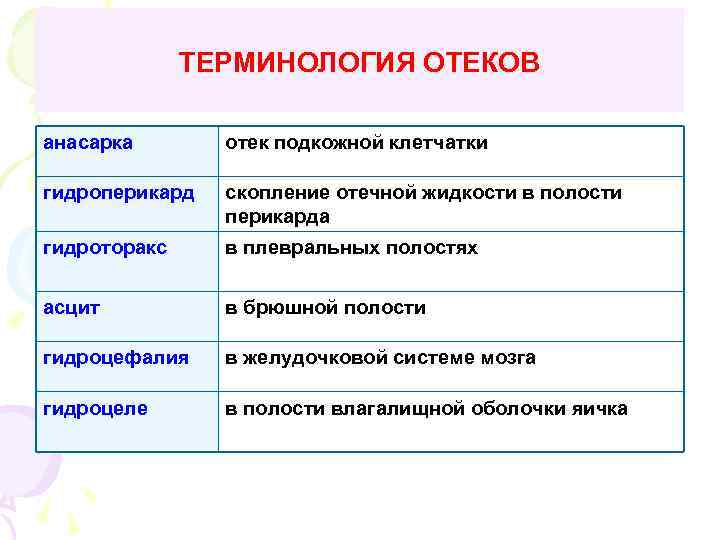 ТЕРМИНОЛОГИЯ ОТЕКОВ

| анасарка | отек подкожной клетчатки |
|---|---|
| гидроперикард | скопление отечной жидкости в полости перикарда |
| гидроторакс | в плевральных полостях |
| асцит | в брюшной полости |
| гидроцефалия | в желудочковой системе мозга |
| гидроцеле | в полости влагалищной оболочки яичка |